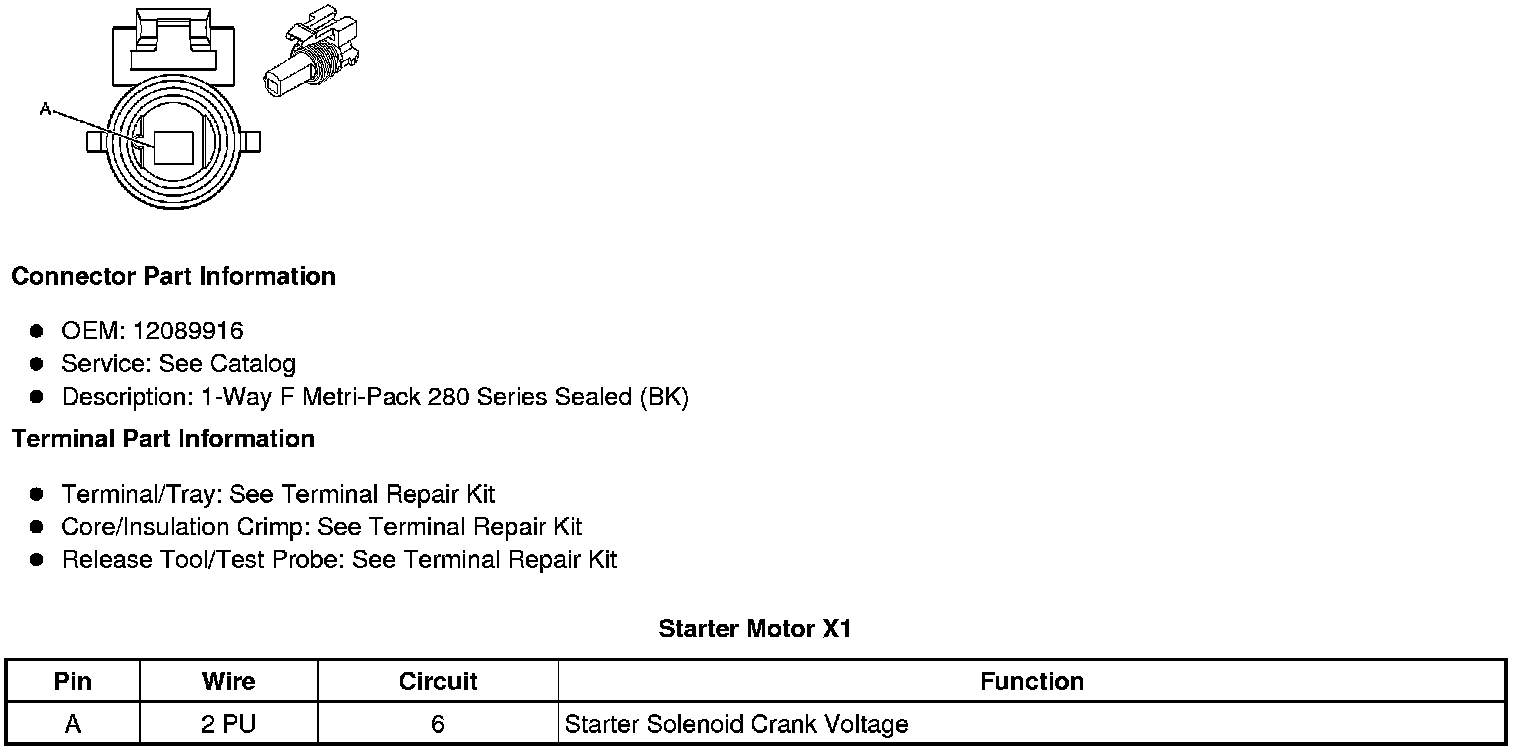 A

Connector Part Information

• OEM: 12089916
• Service: See Catalog
• Description: 1-Way F Metri-Pack 280 Series Sealed (BK)

Terminal Part Information

• Terminal/Tray: See Terminal Repair Kit
• Core/Insulation Crimp: See Terminal Repair Kit
• Release Tool/Test Probe: See Terminal Repair Kit

Starter Motor X1

| Pin | Wire | Circuit | Function |
|---|---|---|---|
| A | 2 PU | 6 | Starter Solenoid Crank Voltage |